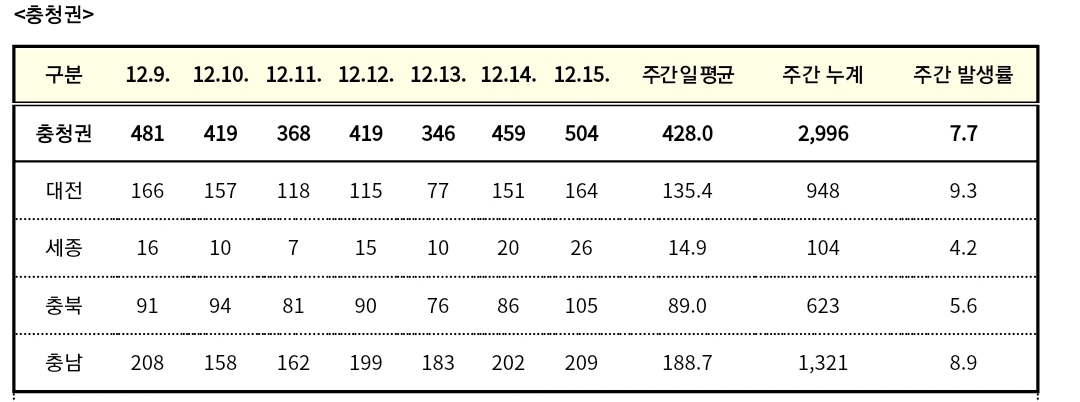 <충청권>

| 구분 | 12.9. | 12.10. | 12.11. | 12.12. | 12.13. | 12.14. | 12.15. | 주간일평균 | 주간 누계 | 주간 발생률 |
|---|---|---|---|---|---|---|---|---|---|---|
| 충청권 | 481 | 419 | 368 | 419 | 346 | 459 | 504 | 428.0 | 2,996 | 7.7 |
| 대전 | 166 | 157 | 118 | 115 | 77 | 151 | 164 | 135.4 | 948 | 9.3 |
| 세종 | 16 | 10 | 7 | 15 | 10 | 20 | 26 | 14.9 | 104 | 4.2 |
| 충북 | 91 | 94 | 81 | 90 | 76 | 86 | 105 | 89.0 | 623 | 5.6 |
| 충남 | 208 | 158 | 162 | 199 | 183 | 202 | 209 | 188.7 | 1,321 | 8.9 |